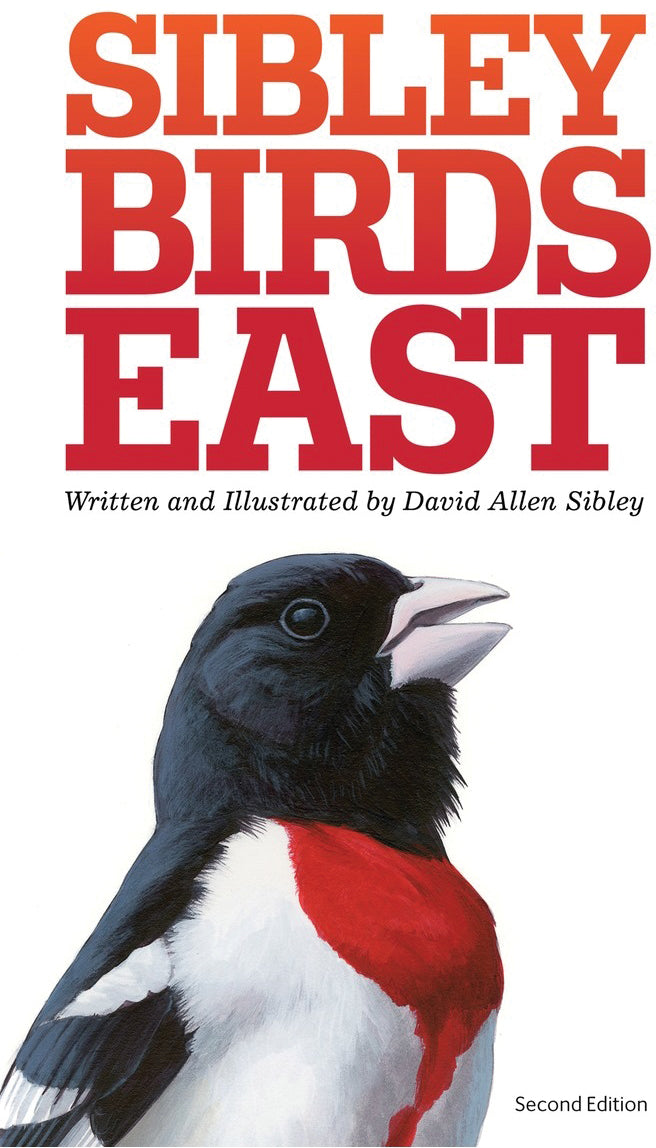 SIBLEY
BIRDS
EAST

Written and Illustrated by David Allen Sibley

Second Edition